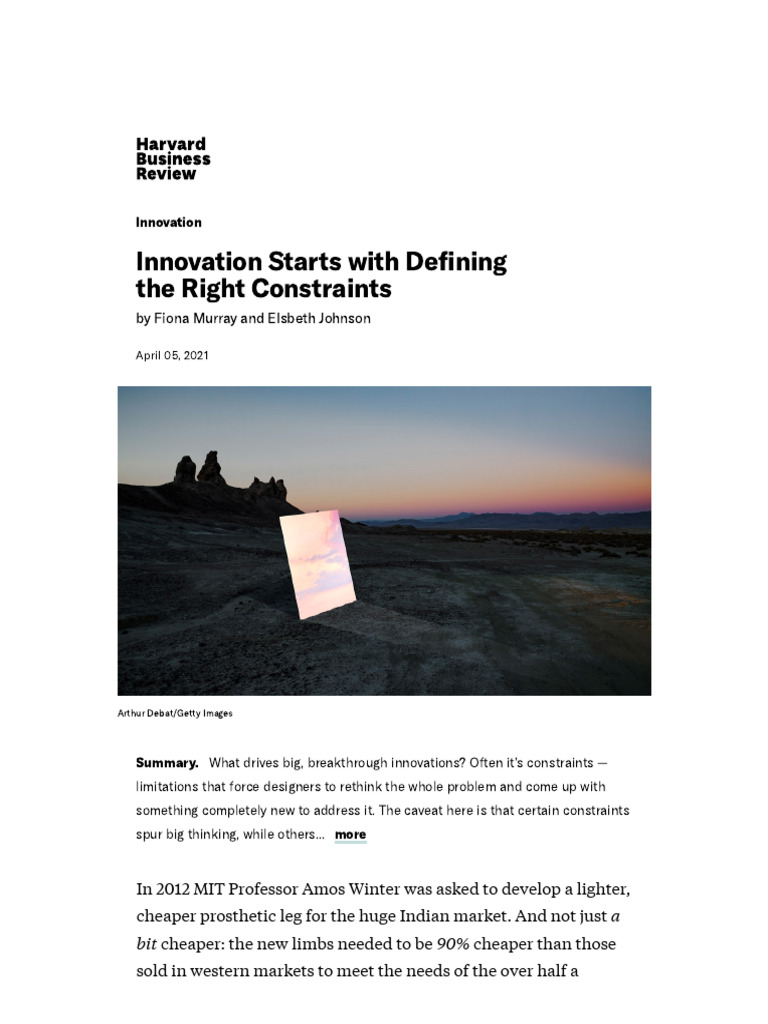 Harvard Business Review

Innovation

Innovation Starts with Defining the Right Constraints

by Fiona Murray and Elsbeth Johnson

April 05, 2021

Arthur Debat/Getty Images

Summary. What drives big, breakthrough innovations? Often it's constraints — limitations that force designers to rethink the whole problem and come up with something completely new to address it. The caveat here is that certain constraints spur big thinking, while others... more

In 2012 MIT Professor Amos Winter was asked to develop a lighter, cheaper prosthetic leg for the huge Indian market. And not just a bit cheaper: the new limbs needed to be 90% cheaper than those sold in western markets to meet the needs of the over half a